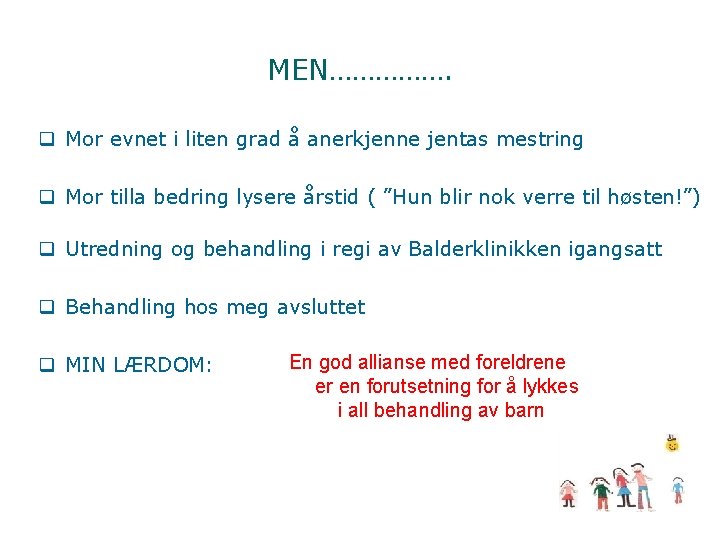 MEN…………….

❑ Mor evnet i liten grad å anerkjenne jentas mestring

❑ Mor tilla bedring lysere årstid ( ”Hun blir nok verre til høsten!”)

❑ Utredning og behandling i regi av Balderklinikken igangsatt

❑ Behandling hos meg avsluttet

❑ MIN LÆRDOM:

En god allianse med foreldrene er en forutsetning for å lykkes i all behandling av barn